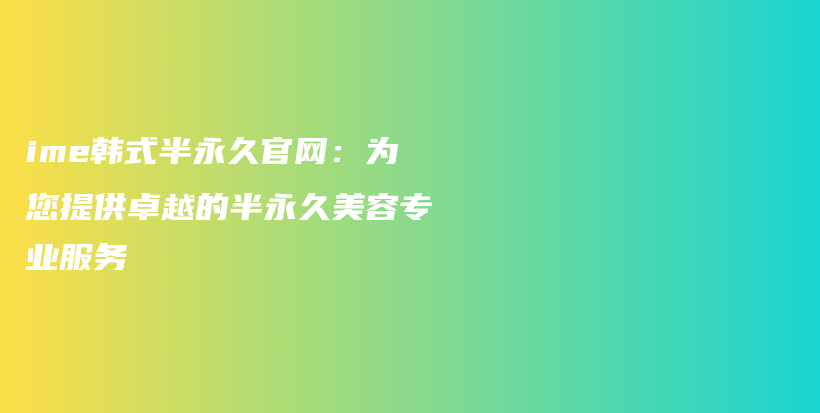 ime韩式半永久官网：为您提供卓越的半永久美容专业服务